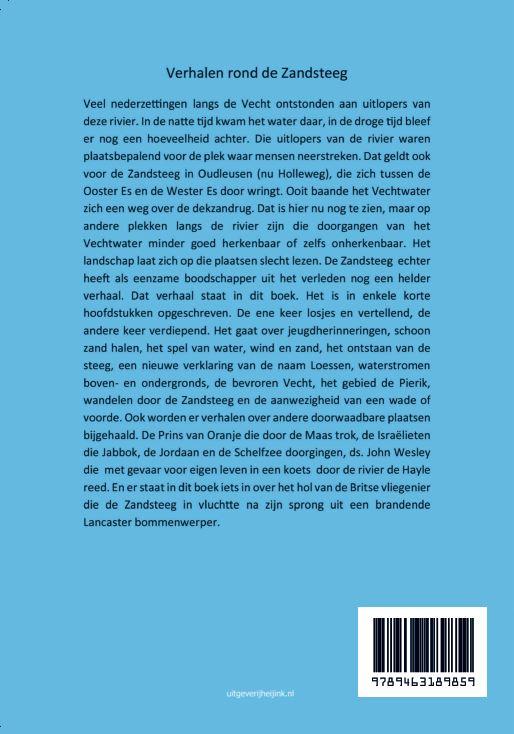 Verhalen rond de Zandsteeg

Veel nederzettingen langs de Vecht ontstonden aan uitlopers van deze rivier. In de natte tijd kwam het water daar, in de droge tijd bleef er nog een hoeveelheid achter. Die uitlopers van de rivier waren plaatsbepalend voor de plek waar mensen neerstreken. Dat geldt ook voor de Zandsteeg in Oudleusen (nu Holleweg), die zich tussen de Ooster Es en de Wester Es door wringt. Ooit baande het Vechtwater zich een weg over de dekzandrug. Dat is hier nu nog te zien, maar op andere plekken langs de rivier zijn die doorgangen van het Vechtwater minder goed herkenbaar of zelfs onherkenbaar. Het landschap laat zich op die plaatsen slecht lezen. De Zandsteeg echter heeft als eenzame boodschapper uit het verleden nog een helder verhaal. Dat verhaal staat in dit boek. Het is in enkele korte hoofdstukken opgeschreven. De ene keer losjes en vertellend, de andere keer verdiepend. Het gaat over jeugdherinneringen, schoon zand halen, het spel van water, wind en zand, het ontstaan van de steeg, een nieuwe verklaring van de naam Loessen, waterstromen boven- en ondergronds, de bevroren Vecht, het gebied de Pierik, wandelen door de Zandsteeg en de aanwezigheid van een wade of voorde. Ook worden er verhalen over andere doorwaadbare plaatsen bijgehaald. De Prins van Oranje die door de Maas trok, de Israëlieten die Jabbok, de Jordaan en de Schelfzee doorgingen, ds. John Wesley die met gevaar voor eigen leven in een koets door de rivier de Hayle reed. En er staat in dit boek iets in over het hol van de Britse vliegenier die de Zandsteeg in vluchtte na zijn sprong uit een brandende Lancaster bommenwerper.

9789463189859

uitgeverijheijink.nl